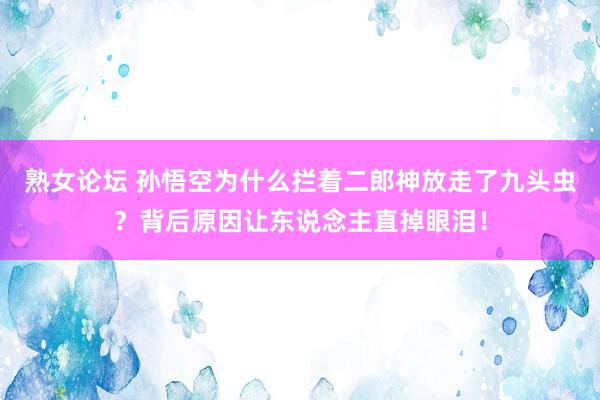 熟女论坛 孙悟空为什么拦着二郎神放走了九头虫？背后原因让东说念主直掉眼泪！